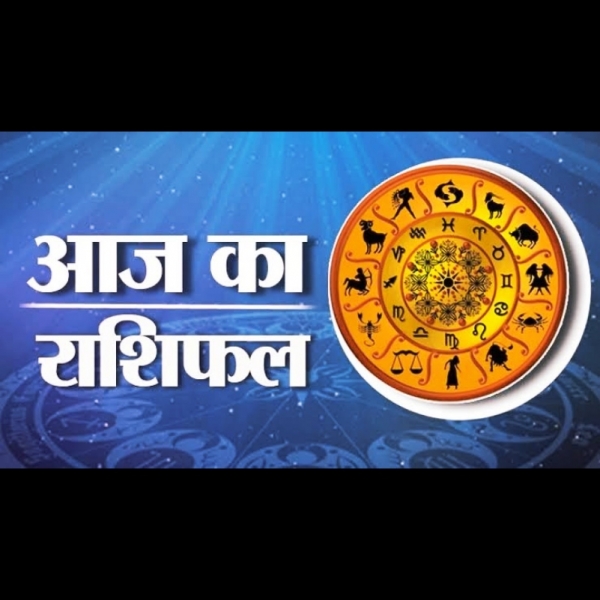 आज का
राशिफल